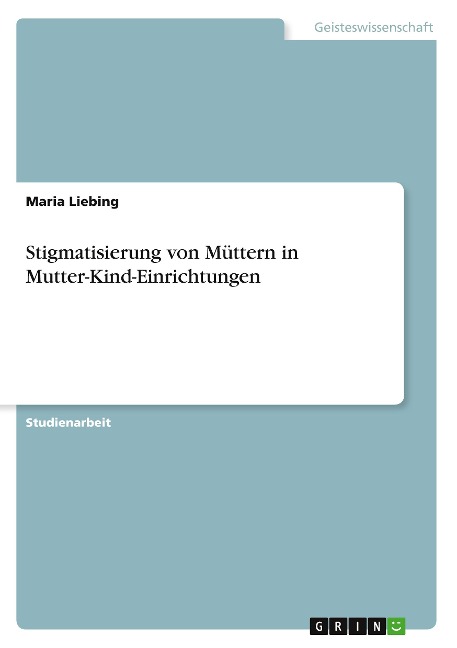 Geisteswissenschaft

Maria Liebing

Stigmatisierung von Müttern in Mutter-Kind-Einrichtungen

Studienarbeit

GRIN